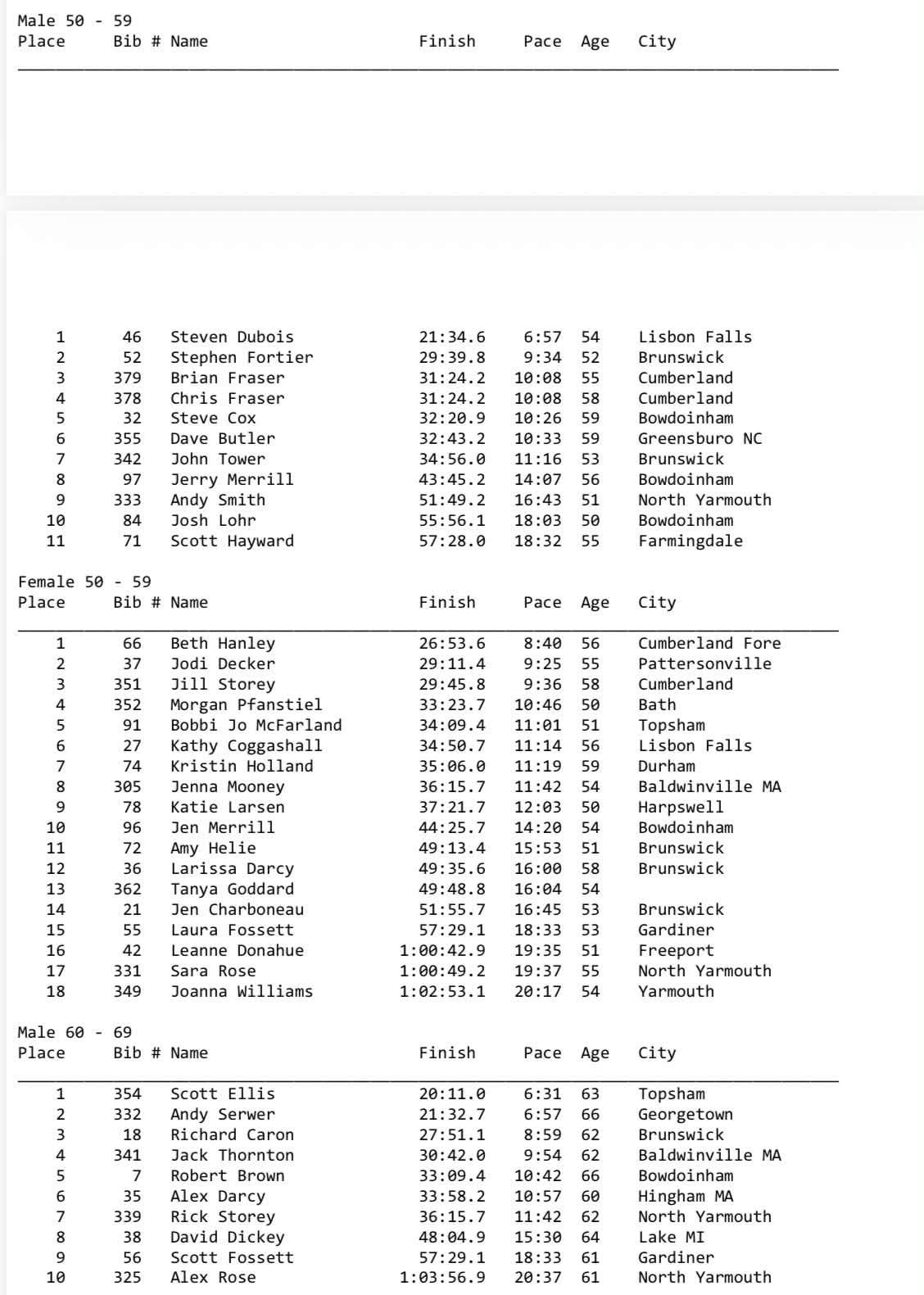 Male 50 - 59

| Place | Bib # | Name | Finish | Pace | Age | City |
|---|---|---|---|---|---|---|
| 1 | 46 | Steven Dubois | 21:34.6 | 6:57 | 54 | Lisbon Falls |
| 2 | 52 | Stephen Fortier | 29:39.8 | 9:34 | 52 | Brunswick |
| 3 | 379 | Brian Fraser | 31:24.2 | 10:08 | 55 | Cumberland |
| 4 | 378 | Chris Fraser | 31:24.2 | 10:08 | 58 | Cumberland |
| 5 | 32 | Steve Cox | 32:20.9 | 10:26 | 59 | Bowdoinham |
| 6 | 355 | Dave Butler | 32:43.2 | 10:33 | 59 | Greensburo NC |
| 7 | 342 | John Tower | 34:56.0 | 11:16 | 53 | Brunswick |
| 8 | 97 | Jerry Merrill | 43:45.2 | 14:07 | 56 | Bowdoinham |
| 9 | 333 | Andy Smith | 51:49.2 | 16:43 | 51 | North Yarmouth |
| 10 | 84 | Josh Lohr | 55:56.1 | 18:03 | 50 | Bowdoinham |
| 11 | 71 | Scott Hayward | 57:28.0 | 18:32 | 55 | Farmingdale |

Female 50 - 59

| Place | Bib # | Name | Finish | Pace | Age | City |
|---|---|---|---|---|---|---|
| 1 | 66 | Beth Hanley | 26:53.6 | 8:40 | 56 | Cumberland Fore |
| 2 | 37 | Jodi Decker | 29:11.4 | 9:25 | 55 | Pattersonville |
| 3 | 351 | Jill Storey | 29:45.8 | 9:36 | 58 | Cumberland |
| 4 | 352 | Morgan Pfanstiel | 33:23.7 | 10:46 | 50 | Bath |
| 5 | 91 | Bobbi Jo McFarland | 34:09.4 | 11:01 | 51 | Topsham |
| 6 | 27 | Kathy Coggashall | 34:50.7 | 11:14 | 56 | Lisbon Falls |
| 7 | 74 | Kristin Holland | 35:06.0 | 11:19 | 59 | Durham |
| 8 | 305 | Jenna Mooney | 36:15.7 | 11:42 | 54 | Baldwinville MA |
| 9 | 78 | Katie Larsen | 37:21.7 | 12:03 | 50 | Harpswell |
| 10 | 96 | Jen Merrill | 44:25.7 | 14:20 | 54 | Bowdoinham |
| 11 | 72 | Amy Helie | 49:13.4 | 15:53 | 51 | Brunswick |
| 12 | 36 | Larissa Darcy | 49:35.6 | 16:00 | 58 | Brunswick |
| 13 | 362 | Tanya Goddard | 49:48.8 | 16:04 | 54 | |
| 14 | 21 | Jen Charboneau | 51:55.7 | 16:45 | 53 | Brunswick |
| 15 | 55 | Laura Fossett | 57:29.1 | 18:33 | 53 | Gardiner |
| 16 | 42 | Leanne Donahue | 1:00:42.9 | 19:35 | 51 | Freeport |
| 17 | 331 | Sara Rose | 1:00:49.2 | 19:37 | 55 | North Yarmouth |
| 18 | 349 | Joanna Williams | 1:02:53.1 | 20:17 | 54 | Yarmouth |

Male 60 - 69

| Place | Bib # | Name | Finish | Pace | Age | City |
|---|---|---|---|---|---|---|
| 1 | 354 | Scott Ellis | 20:11.0 | 6:31 | 63 | Topsham |
| 2 | 332 | Andy Serwer | 21:32.7 | 6:57 | 66 | Georgetown |
| 3 | 18 | Richard Caron | 27:51.1 | 8:59 | 62 | Brunswick |
| 4 | 341 | Jack Thornton | 30:42.0 | 9:54 | 62 | Baldwinville MA |
| 5 | 7 | Robert Brown | 33:09.4 | 10:42 | 66 | Bowdoinham |
| 6 | 35 | Alex Darcy | 33:58.2 | 10:57 | 60 | Hingham MA |
| 7 | 339 | Rick Storey | 36:15.7 | 11:42 | 62 | North Yarmouth |
| 8 | 38 | David Dickey | 48:04.9 | 15:30 | 64 | Lake MI |
| 9 | 56 | Scott Fossett | 57:29.1 | 18:33 | 61 | Gardiner |
| 10 | 325 | Alex Rose | 1:03:56.9 | 20:37 | 61 | North Yarmouth |